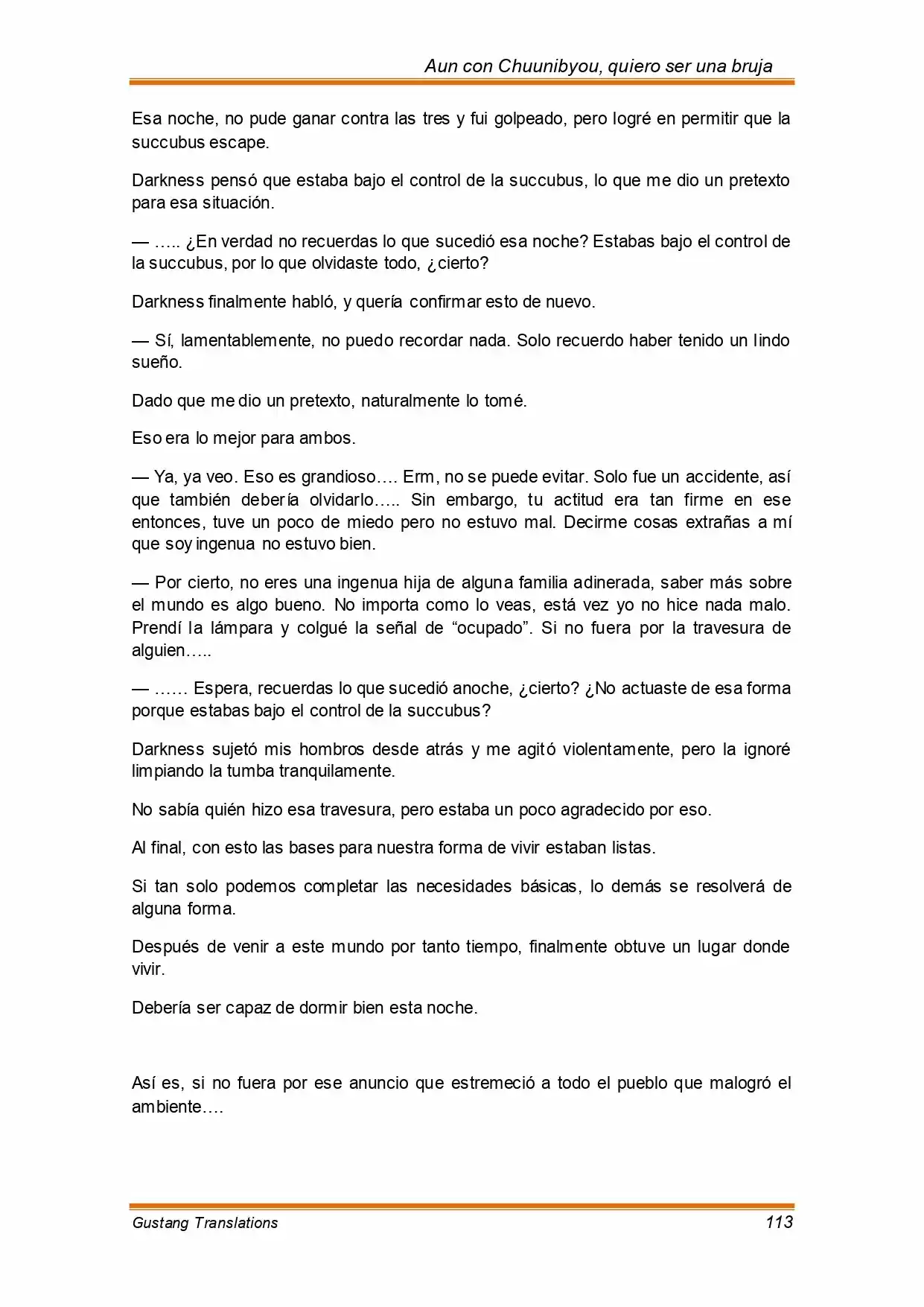 Aun con Chuunibyou, quiero ser una bruja

Esa noche, no pude ganar contra las tres y fui golpeado, pero logré en permitir que la succubus escape.

Darkness pensó que estaba bajo el control de la succubus, lo que me dio un pretexto para esa situación.

— ….. ¿En verdad no recuerdas lo que sucedió esa noche? Estabas bajo el control de la succubus, por lo que olvidaste todo, ¿cierto?

Darkness finalmente habló, y quería confirmar esto de nuevo.

— Sí, lamentablemente, no puedo recordar nada. Solo recuerdo haber tenido un lindo sueño.

Dado que me dio un pretexto, naturalmente lo tomé.

Eso era lo mejor para ambos.

— Ya, ya veo. Eso es grandioso…. Erm, no se puede evitar. Solo fue un accidente, así que también debería olvidarlo….. Sin embargo, tu actitud era tan firme en ese entonces, tuve un poco de miedo pero no estuvo mal. Decirme cosas extrañas a mí que soy ingenua no estuvo bien.

— Por cierto, no eres una ingenua hija de alguna familia adinerada, saber más sobre el mundo es algo bueno. No importa como lo veas, está vez yo no hice nada malo. Prendí la lámpara y colgué la señal de “ocupado”. Si no fuera por la travesura de alguien…..

— …… Espera, recuerdas lo que sucedió anoche, ¿cierto? ¿No actuaste de esa forma porque estabas bajo el control de la succubus?

Darkness sujetó mis hombros desde atrás y me agitó violentamente, pero la ignoré limpiando la tumba tranquilamente.

No sabía quién hizo esa travesura, pero estaba un poco agradecido por eso.

Al final, con esto las bases para nuestra forma de vivir estaban listas.

Si tan solo podemos completar las necesidades básicas, lo demás se resolverá de alguna forma.

Después de venir a este mundo por tanto tiempo, finalmente obtuve un lugar donde vivir.

Debería ser capaz de dormir bien esta noche.

Así es, si no fuera por ese anuncio que estremeció a todo el pueblo que malogró el ambiente….

Gustang Translations 113